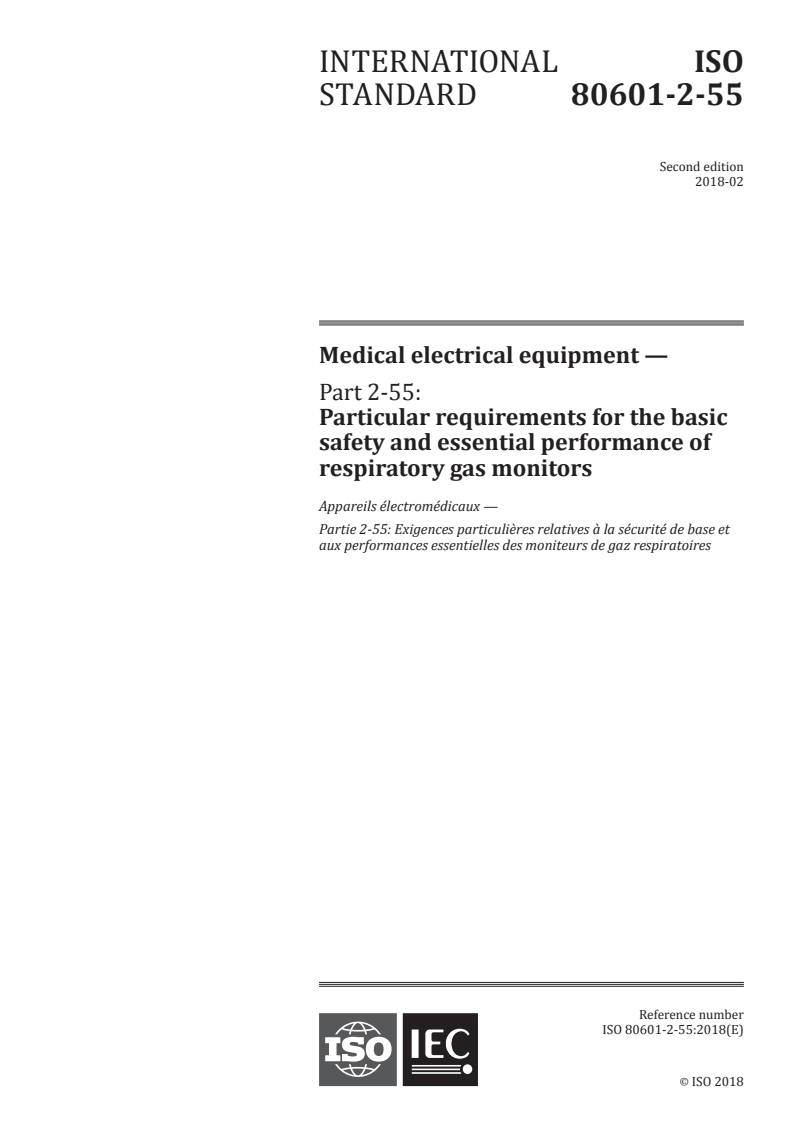 INTERNATIONAL STANDARD

ISO 80601-2-55

Second edition
2018-02

Medical electrical equipment —

Part 2-55:
Particular requirements for the basic safety and essential performance of respiratory gas monitors

Appareils électromédicaux —

Partie 2-55: Exigences particulières relatives à la sécurité de base et aux performances essentielles des moniteurs de gaz respiratoires

ISO IEC

Reference number
ISO 80601-2-55:2018(E)

© ISO 2018